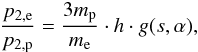 $\frac{p_{2,\mathrm{e}}}{p_{2,\mathrm{p}}} = \frac{3m_{\mathrm{p}}}{m_{\mathrm{e}}} \cdot h \cdot g(s, \alpha),$